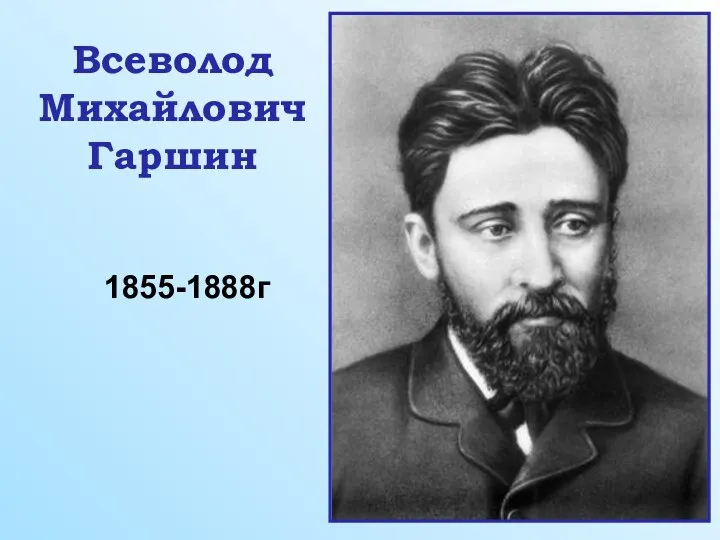 Всеволод Михайлович Гаршин

1855-1888г